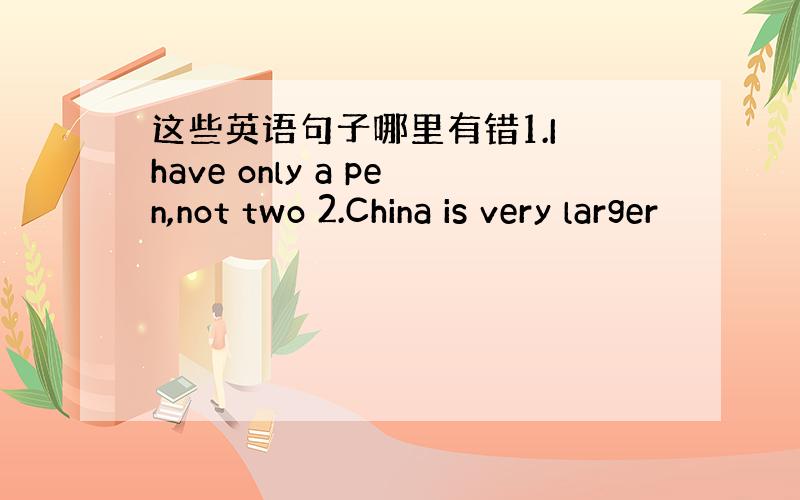 这些英语句子哪里有错1.I have only a pen,not two 2.China is very larger